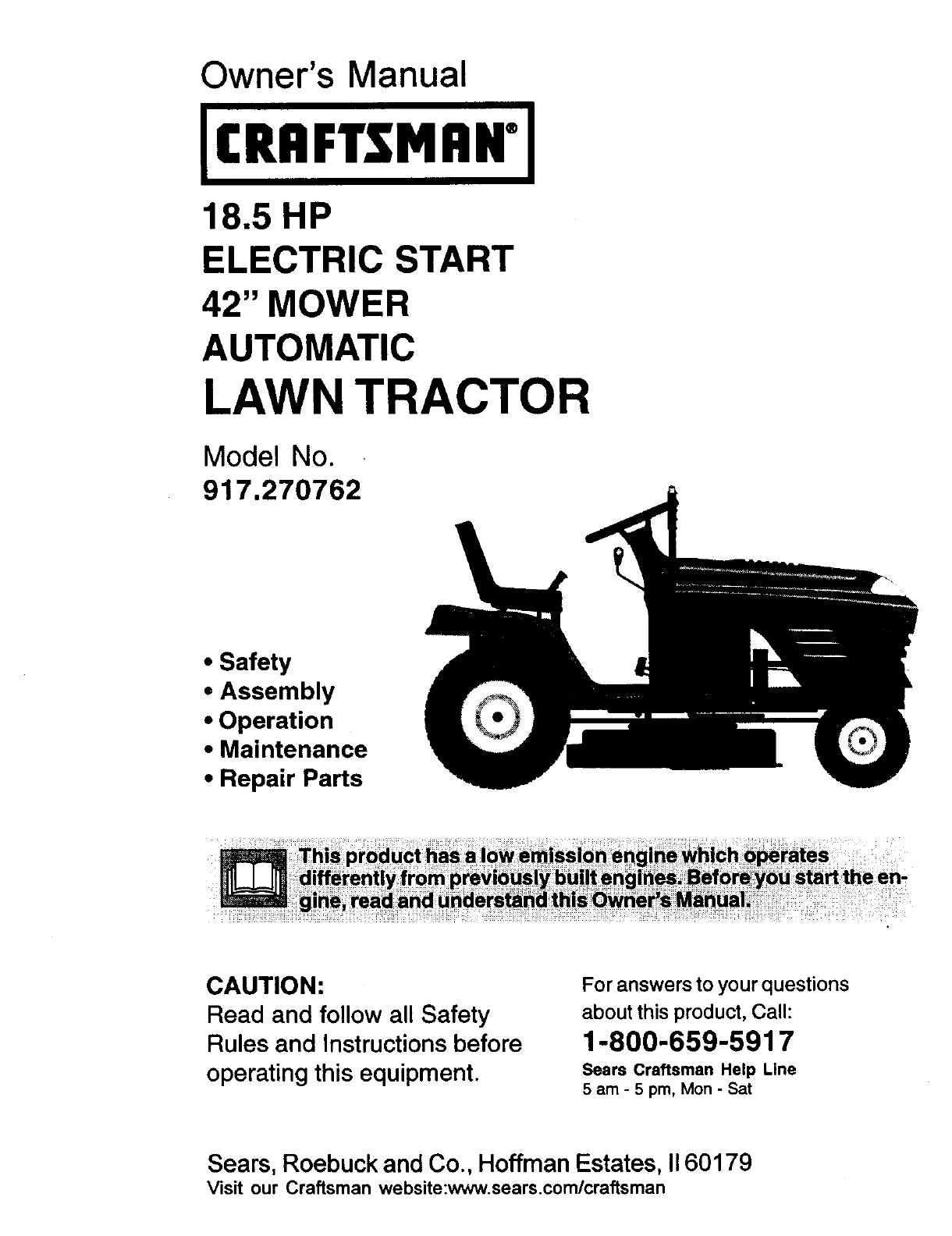 Owner's Manual

CRAFTSMAN®

18.5 HP
ELECTRIC START
42" MOWER
AUTOMATIC
LAWN TRACTOR

Model No.
917.270762

• Safety
• Assembly
• Operation
• Maintenance
• Repair Parts

This product has a low emission engine which operates differently from previously built engines. Before you start the engine, read and understand this Owner's Manual.

CAUTION:
Read and follow all Safety Rules and Instructions before operating this equipment.

For answers to your questions about this product, Call:
1-800-659-5917
Sears Craftsman Help Line
5 am - 5 pm, Mon - Sat

Sears, Roebuck and Co., Hoffman Estates, Il 60179
Visit our Craftsman website:www.sears.com/craftsman